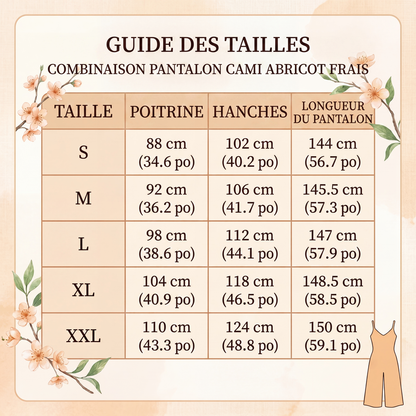 GUIDE DES TAILLES
COMBINAISON PANTALON CAMI ABRICOT FRAIS

| TAILLE | POITRINE | HANCHES | LONGUEUR DU PANTALON |
|---|---|---|---|
| S | 88 cm (34.6 po) | 102 cm (40.2 po) | 144 cm (56.7 po) |
| M | 92 cm (36.2 po) | 106 cm (41.7 po) | 145.5 cm (57.3 po) |
| L | 98 cm (38.6 po) | 112 cm (44.1 po) | 147 cm (57.9 po) |
| XL | 104 cm (40.9 po) | 118 cm (46.5 po) | 148.5 cm (58.5 po) |
| XXL | 110 cm (43.3 po) | 124 cm (48.8 po) | 150 cm (59.1 po) |